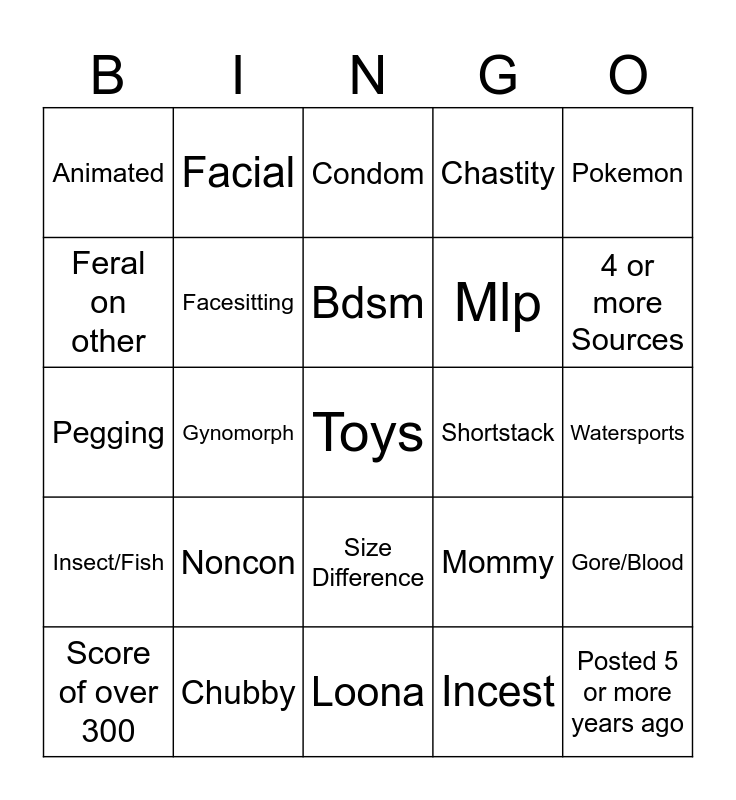 | B | I | N | G | O |
|---|---|---|---|---|
| Animated | Facial | Condom | Chastity | Pokemon |
| Feral on other | Facesitting | Bdsm | Mlp | 4 or more Sources |
| Pegging | Gynomorph | Toys | Shortstack | Watersports |
| Insect/Fish | Noncon | Size Difference | Mommy | Gore/Blood |
| Score of over 300 | Chubby | Loona | Incest | Posted 5 or more years ago |